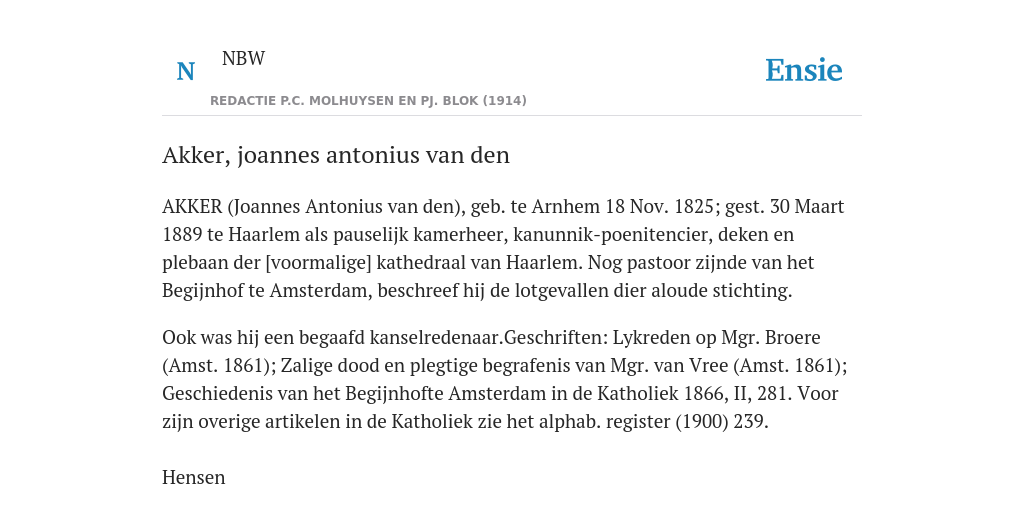 N NBW

REDACTIE P.C. MOLHUYSEN EN PJ. BLOK (1914)

Ensie

Akker, joannes antonius van den

AKKER (Joannes Antonius van den), geb. te Arnhem 18 Nov. 1825; gest. 30 Maart 1889 te Haarlem als pauselijk kamerheer, kanunnik-poenitencier, deken en plebaan der [voormalige] kathedraal van Haarlem. Nog pastoor zijnde van het Begijnhof te Amsterdam, beschreef hij de lotgevallen dier aloude stichting.

Ook was hij een begaafd kanselredenaar.Geschriften: Lykreden op Mgr. Broere (Amst. 1861); Zalige dood en plegtige begrafenis van Mgr. van Vree (Amst. 1861); Geschiedenis van het Begijnhofte Amsterdam in de Katholiek 1866, II, 281. Voor zijn overige artikelen in de Katholiek zie het alphab. register (1900) 239.

Hensen